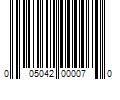 0 05042 00007 0